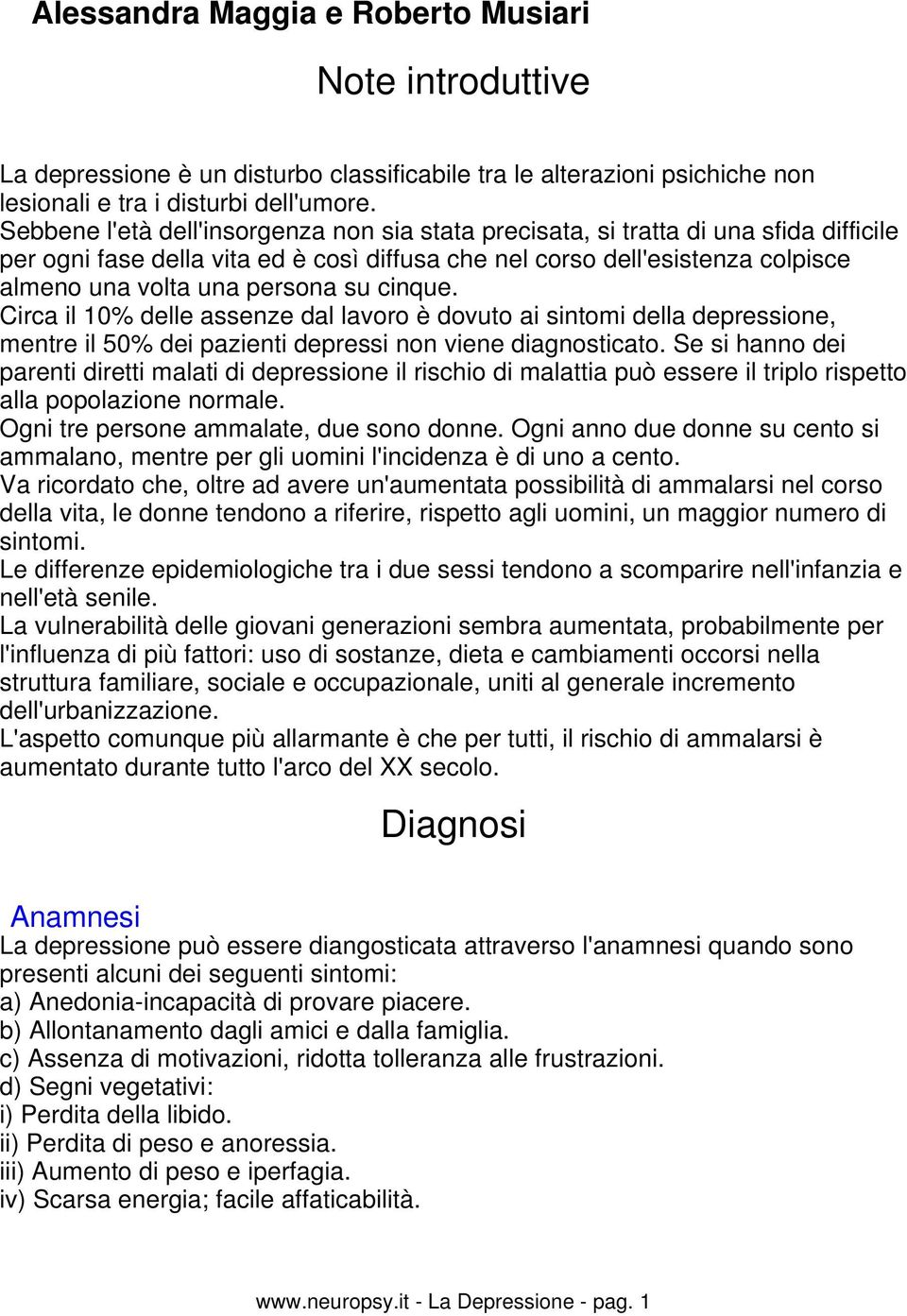 Alessandra Maggia e Roberto Musiari

Note introduttive

La depressione è un disturbo classificabile tra le alterazioni psichiche non lesionali e tra i disturbi dell'umore.
Sebbene l'età dell'insorgenza non sia stata precisata, si tratta di una sfida difficile per ogni fase della vita ed è così diffusa che nel corso dell'esistenza colpisce almeno una volta una persona su cinque.
Circa il 10% delle assenze dal lavoro è dovuto ai sintomi della depressione, mentre il 50% dei pazienti depressi non viene diagnosticato. Se si hanno dei parenti diretti malati di depressione il rischio di malattia può essere il triplo rispetto alla popolazione normale.
Ogni tre persone ammalate, due sono donne. Ogni anno due donne su cento si ammalano, mentre per gli uomini l'incidenza è di uno a cento.
Va ricordato che, oltre ad avere un'aumentata possibilità di ammalarsi nel corso della vita, le donne tendono a riferire, rispetto agli uomini, un maggior numero di sintomi.
Le differenze epidemiologiche tra i due sessi tendono a scomparire nell'infanzia e nell'età senile.
La vulnerabilità delle giovani generazioni sembra aumentata, probabilmente per l'influenza di più fattori: uso di sostanze, dieta e cambiamenti occorsi nella struttura familiare, sociale e occupazionale, uniti al generale incremento dell'urbanizzazione.
L'aspetto comunque più allarmante è che per tutti, il rischio di ammalarsi è aumentato durante tutto l'arco del XX secolo.

Diagnosi

Anamnesi
La depressione può essere diangosticata attraverso l'anamnesi quando sono presenti alcuni dei seguenti sintomi:
a) Anedonia-incapacità di provare piacere.
b) Allontanamento dagli amici e dalla famiglia.
c) Assenza di motivazioni, ridotta tolleranza alle frustrazioni.
d) Segni vegetativi:
i) Perdita della libido.
ii) Perdita di peso e anoressia.
iii) Aumento di peso e iperfagia.
iv) Scarsa energia; facile affaticabilità.

www.neuropsy.it - La Depressione - pag. 1